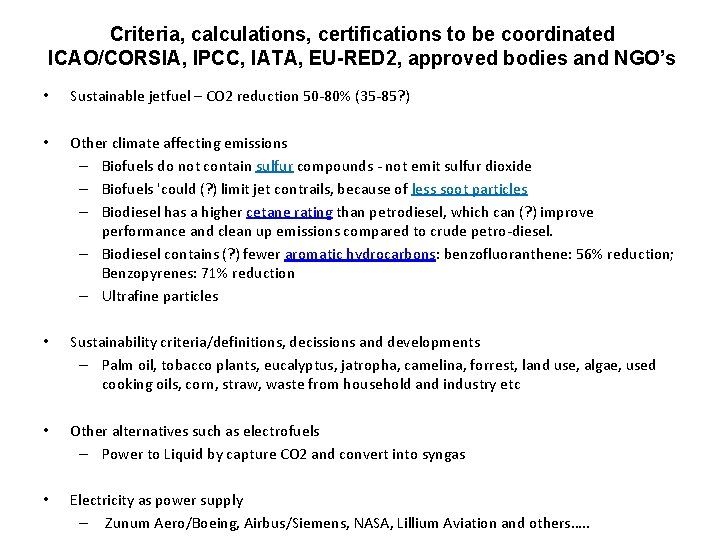 Criteria, calculations, certifications to be coordinated ICAO/CORSIA, IPCC, IATA, EU-RED2, approved bodies and NGO's

• Sustainable jetfuel – CO2 reduction 50-80% (35-85?)

• Other climate affecting emissions
– Biofuels do not contain sulfur compounds - not emit sulfur dioxide
– Biofuels 'could (?) limit jet contrails, because of less soot particles
– Biodiesel has a higher cetane rating than petrodiesel, which can (?) improve performance and clean up emissions compared to crude petro-diesel.
– Biodiesel contains (?) fewer aromatic hydrocarbons: benzofluoranthene: 56% reduction; Benzopyrenes: 71% reduction
– Ultrafine particles

• Sustainability criteria/definitions, decissions and developments
– Palm oil, tobacco plants, eucalyptus, jatropha, camelina, forrest, land use, algae, used cooking oils, corn, straw, waste from household and industry etc

• Other alternatives such as electrofuels
– Power to Liquid by capture CO2 and convert into syngas

• Electricity as power supply
– Zunum Aero/Boeing, Airbus/Siemens, NASA, Lillium Aviation and others.....